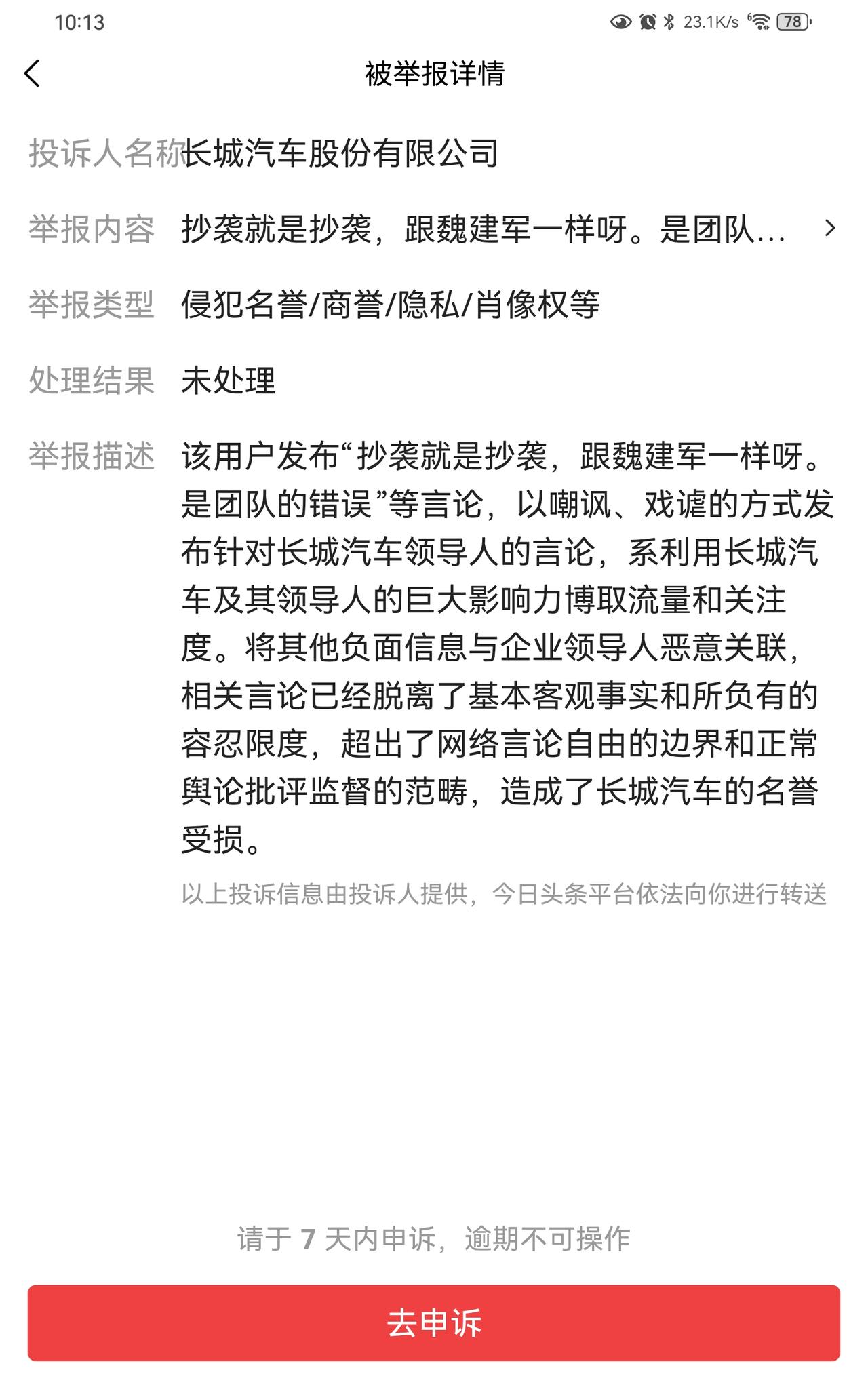 10:13 23.1K/s 78

被举报详情

投诉人名称 长城汽车股份有限公司

举报内容 抄袭就是抄袭，跟魏建军一样呀。是团队...

举报类型 侵犯名誉/商誉/隐私/肖像权等

处理结果 未处理

举报描述 该用户发布“抄袭就是抄袭，跟魏建军一样呀。是团队的错误”等言论，以嘲讽、戏谑的方式发布针对长城汽车领导人的言论，系利用长城汽车及其领导人的巨大影响力博取流量和关注度。将其他负面信息与企业领导人恶意关联，相关言论已经脱离了基本客观事实和所负有的容忍限度，超出了网络言论自由的边界和正常舆论批评监督的范畴，造成了长城汽车的名誉受损。

以上投诉信息由投诉人提供，今日头条平台依法向你进行转送

请于 7 天内申诉，逾期不可操作

去申诉